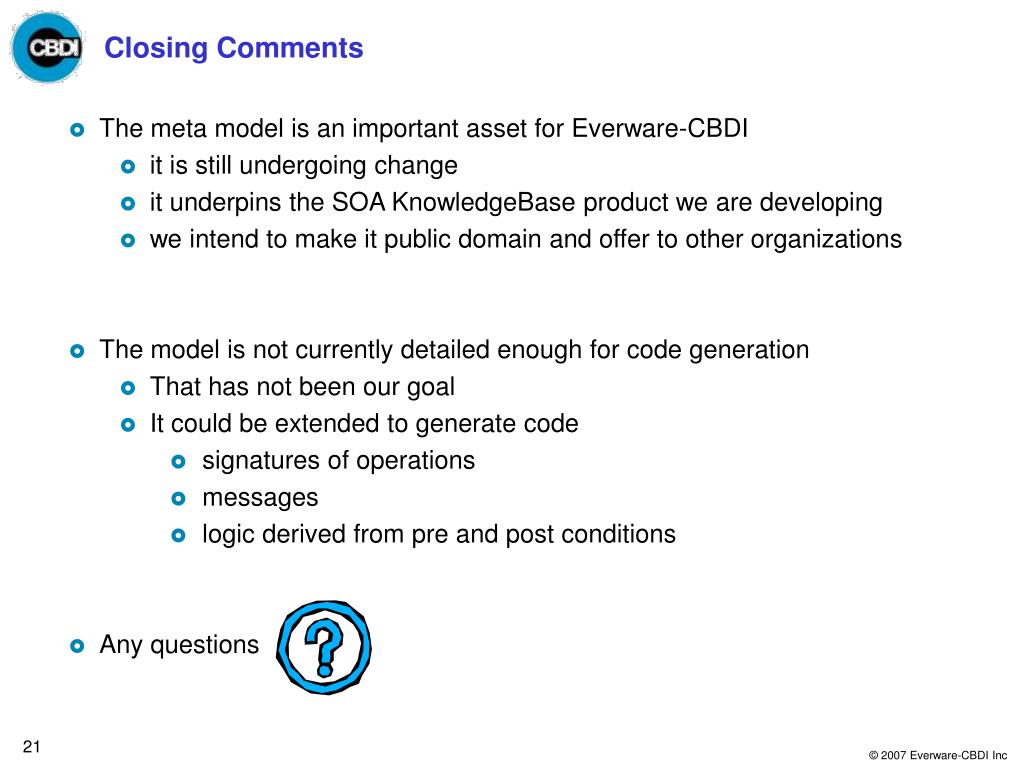 CBDI

Closing Comments

The meta model is an important asset for Everware-CBDI

it is still undergoing change

it underpins the SOA KnowledgeBase product we are developing

we intend to make it public domain and offer to other organizations

The model is not currently detailed enough for code generation

That has not been our goal

It could be extended to generate code

signatures of operations

messages

logic derived from pre and post conditions

Any questions

?

21

© 2007 Everware-CBDI Inc